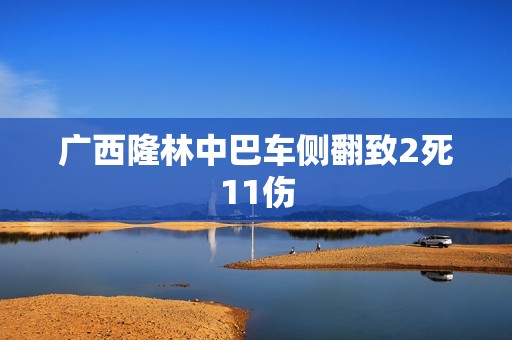 广西隆林中巴车侧翻致2死11伤